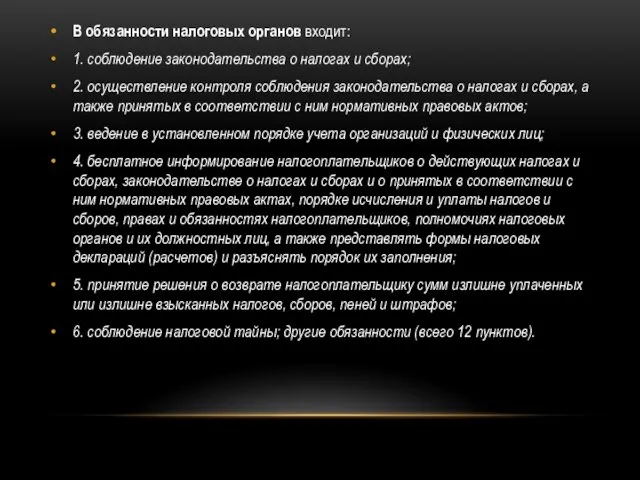 • В обязанности налоговых органов входит:

• 1. соблюдение законодательства о налогах и сборах;

• 2. осуществление контроля соблюдения законодательства о налогах и сборах, а также принятых в соответствии с ним нормативных правовых актов;

• 3. ведение в установленном порядке учета организаций и физических лиц;

• 4. бесплатное информирование налогоплательщиков о действующих налогах и сборах, законодательстве о налогах и сборах и о принятых в соответствии с ним нормативных правовых актах, порядке исчисления и уплаты налогов и сборов, правах и обязанностях налогоплательщиков, полномочиях налоговых органов и их должностных лиц, а также представлять формы налоговых деклараций (расчетов) и разъяснять порядок их заполнения;

• 5. принятие решения о возврате налогоплательщику сумм излишне уплаченных или излишне взысканных налогов, сборов, пеней и штрафов;

• 6. соблюдение налоговой тайны; другие обязанности (всего 12 пунктов).